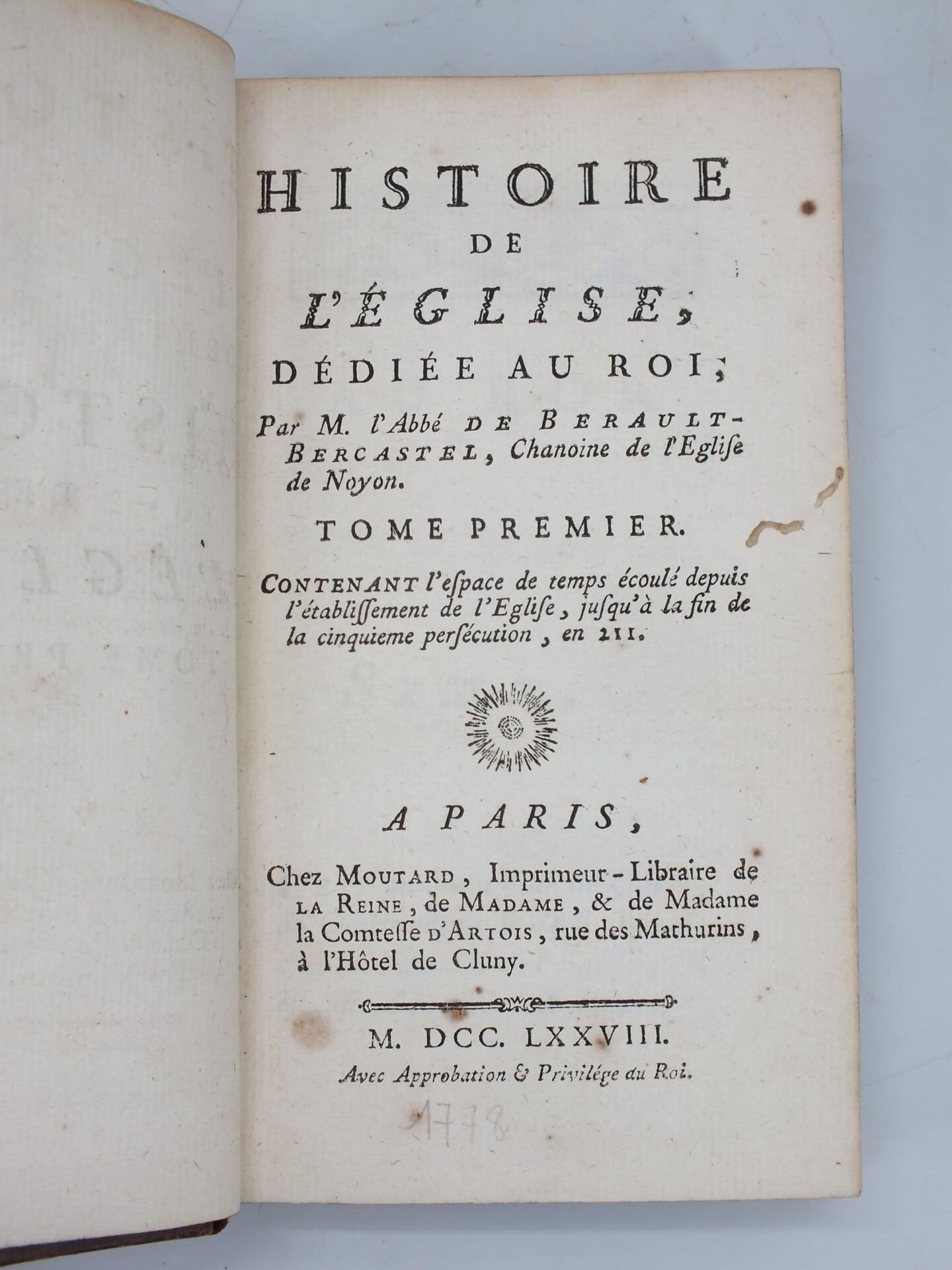 HISTOIRE
DE
L'ÉGLISE,
DÉDIÉE AU ROI;

Par M. l'Abbé DE BERAULT-BERCASTEL, Chanoine de l'Eglise de Noyon.

TOME PREMIER.

CONTENANT l'espace de temps écoulé depuis l'établissement de l'Eglise, jusqu'à la fin de la cinquieme persécution, en 211.

A PARIS,

Chez MOUTARD, Imprimeur-Libraire de LA REINE, de MADAME, & de Madame la Comtesse D'ARTOIS, rue des Mathurins, à l'Hôtel de Cluny.

M. DCC. LXXVIII.
Avec Approbation & Privilége du Roi.

1778